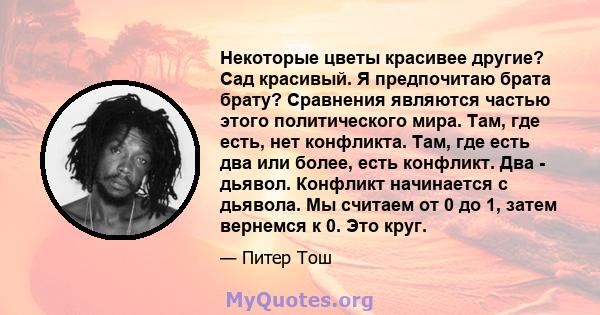 Некоторые цветы красивее другие? Сад красивый. Я предпочитаю брата брату? Сравнения являются частью этого политического мира. Там, где есть, нет конфликта. Там, где есть два или более, есть конфликт. Два - дьявол. Конфликт начинается с дьявола. Мы считаем от 0 до 1, затем вернемся к 0. Это круг.

— Питер Тош

MyQuotes.org